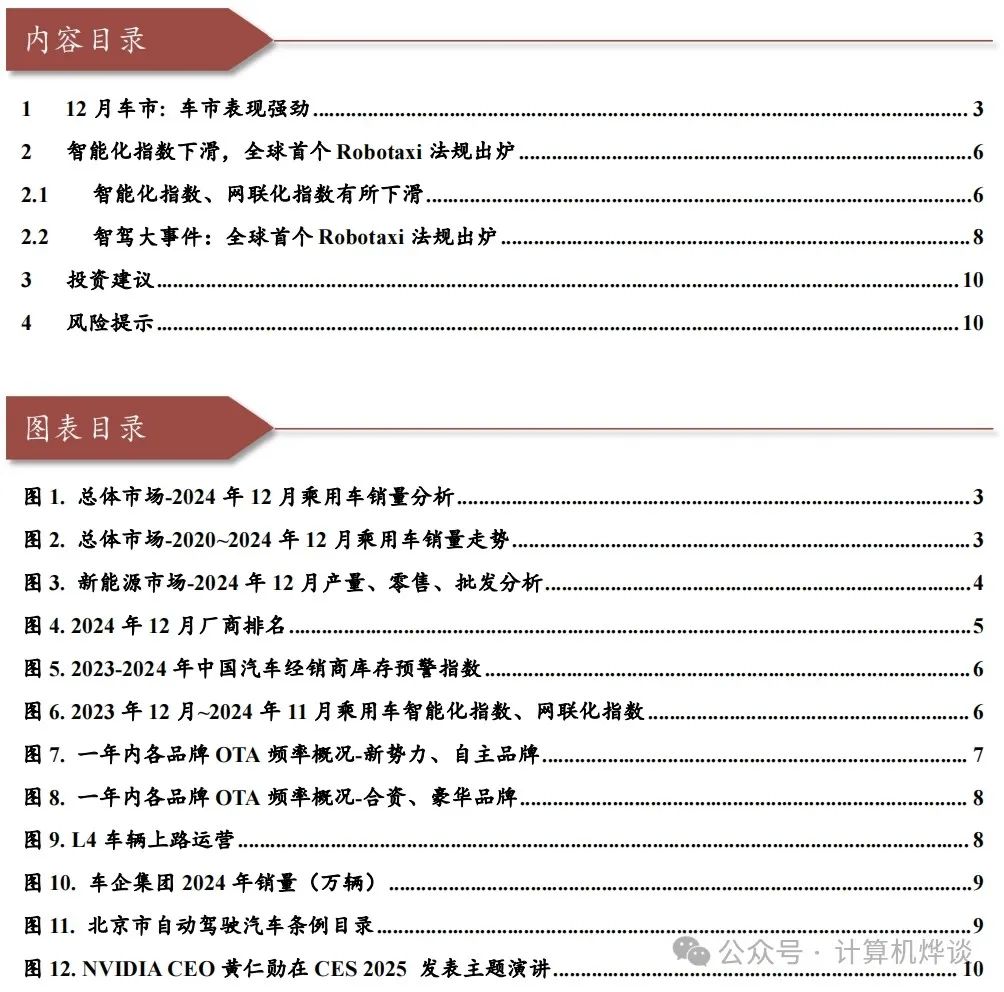 内容目录

1 12 月车市：车市表现强劲 3

2 智能化指数下滑，全球首个 Robotaxi 法规出炉 6

2.1 智能化指数、网联化指数有所下滑 6

2.2 智驾大事件：全球首个 Robotaxi 法规出炉 8

3 投资建议 10

4 风险提示 10

图表目录

图 1. 总体市场-2024 年 12 月乘用车销量分析 3

图 2. 总体市场-2020~2024 年 12 月乘用车销量走势 3

图 3. 新能源市场-2024 年 12 月产量、零售、批发分析 4

图 4. 2024 年 12 月厂商排名 5

图 5. 2023-2024 年中国汽车经销商库存预警指数 6

图 6. 2023 年 12 月~2024 年 11 月乘用车智能化指数、网联化指数 6

图 7. 一年内各品牌 OTA 频率概况-新势力、自主品牌 7

图 8. 一年内各品牌 OTA 频率概况-合资、豪华品牌 8

图 9. L4 车辆上路运营 8

图 10. 车企集团 2024 年销量（万辆） 9

图 11. 北京市自动驾驶汽车条例目录 9

图 12. NVIDIA CEO 黄仁勋在 CES 2025 发表主题演讲 10

公众号 · 计算机烨谈